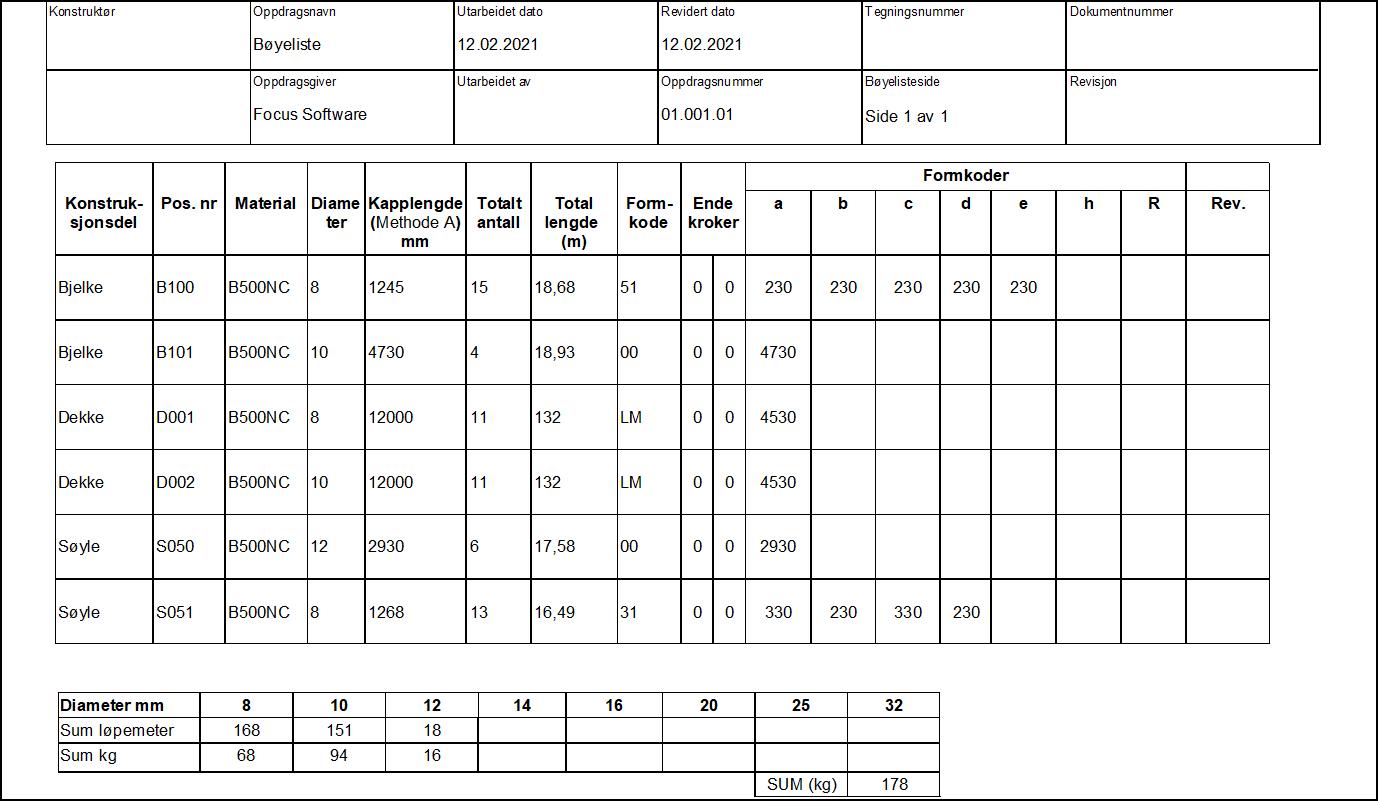 | Konstruktør | Oppdragsnavn Bøyeliste | Utarbeidet dato 12.02.2021 | Revidert dato 12.02.2021 | Tegningsnummer | Dokumentnummer |
|---|---|---|---|---|---|
| | Oppdragsgiver Focus Software | Utarbeidet av | Oppdragsnummer 01.001.01 | Bøyelisteside Side 1 av 1 | Revisjon |

| Konstruksjonsdel | Pos. nr | Material | Diameter | Kapplengde (Methode A) mm | Totalt antall | Total lengde (m) | Formkode | Ende kroker | | Formkoder a | b | c | d | e | h | R | Rev. |
|---|---|---|---|---|---|---|---|---|---|---|---|---|---|---|---|---|---|
| Bjelke | B100 | B500NC | 8 | 1245 | 15 | 18,68 | 51 | 0 | 0 | 230 | 230 | 230 | 230 | 230 | | | |
| Bjelke | B101 | B500NC | 10 | 4730 | 4 | 18,93 | 00 | 0 | 0 | 4730 | | | | | | | |
| Dekke | D001 | B500NC | 8 | 12000 | 11 | 132 | LM | 0 | 0 | 4530 | | | | | | | |
| Dekke | D002 | B500NC | 10 | 12000 | 11 | 132 | LM | 0 | 0 | 4530 | | | | | | | |
| Søyle | S050 | B500NC | 12 | 2930 | 6 | 17,58 | 00 | 0 | 0 | 2930 | | | | | | | |
| Søyle | S051 | B500NC | 8 | 1268 | 13 | 16,49 | 31 | 0 | 0 | 330 | 230 | 330 | 230 | | | | |

| Diameter mm | 8 | 10 | 12 | 14 | 16 | 20 | 25 | 32 |
|---|---|---|---|---|---|---|---|---|
| Sum løpemeter | 168 | 151 | 18 | | | | | |
| Sum kg | 68 | 94 | 16 | | | | | |
| | | | | | | | SUM (kg) | 178 |